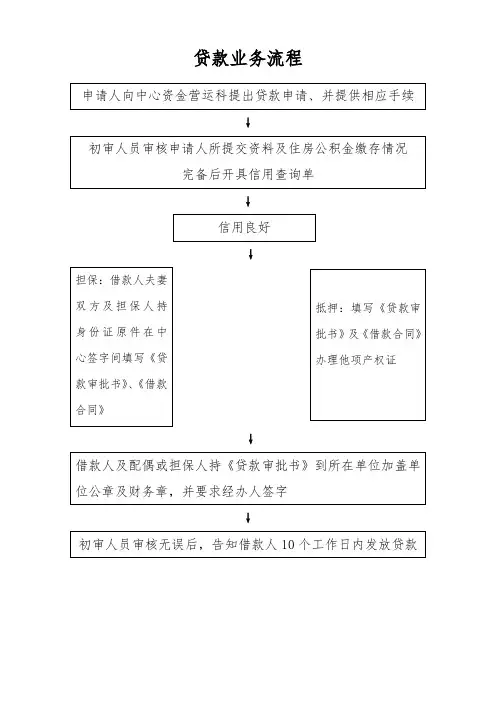 贷款业务流程

申请人向中心资金营运科提出贷款申请、并提供相应手续

初审人员审核申请人所提交资料及住房公积金缴存情况完备后开具信用查询单

信用良好

担保：借款人夫妻双方及担保人持身份证原件在中心签字间填写《贷款审批书》、《借款合同》

抵押：填写《贷款审批书》及《借款合同》办理他项产权证

借款人及配偶或担保人持《贷款审批书》到所在单位加盖单位公章及财务章，并要求经办人签字

初审人员审核无误后，告知借款人10个工作日内发放贷款